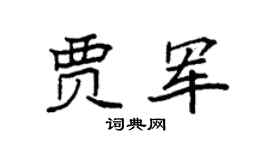 贾军

词典网